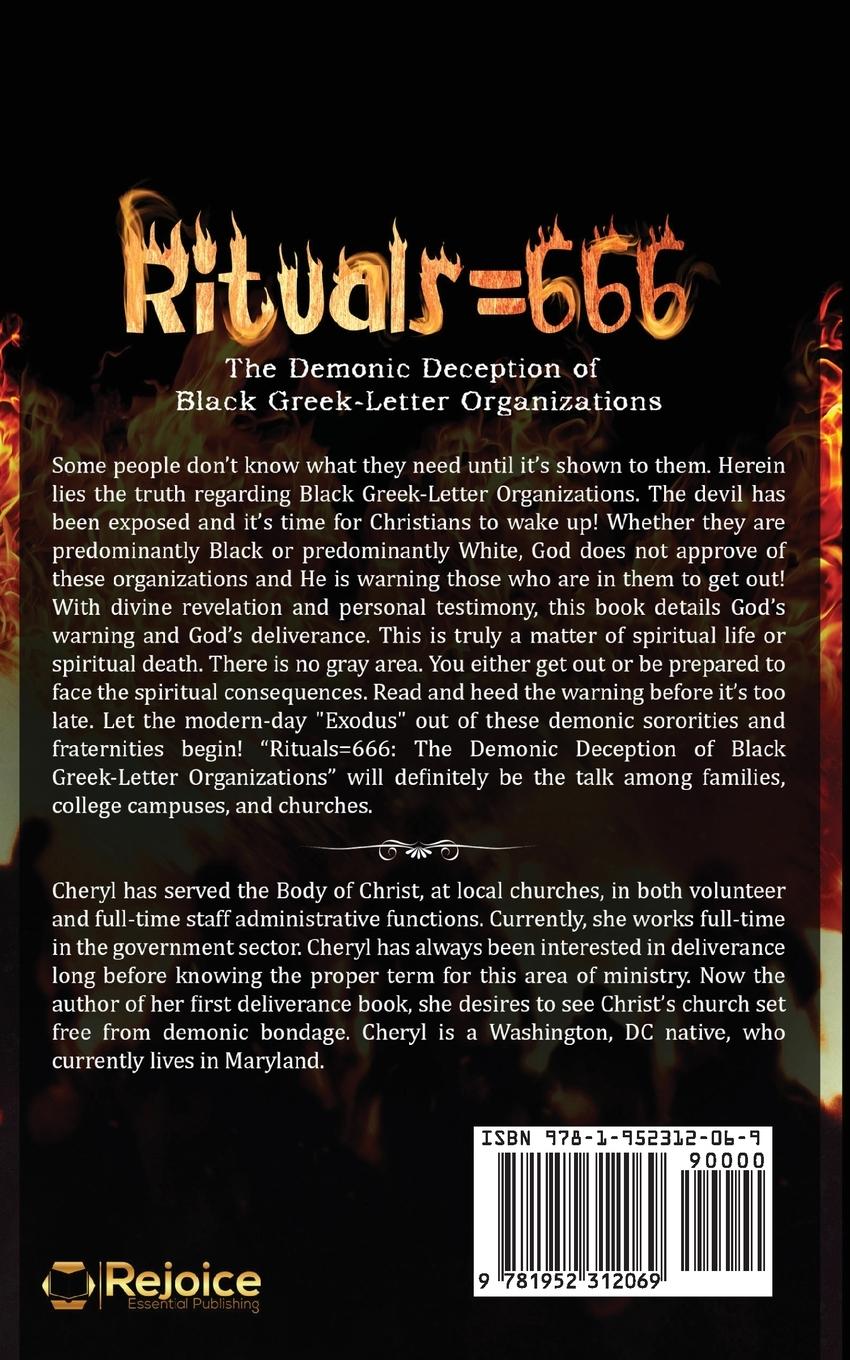 Rituals=666

The Demonic Deception of Black Greek-Letter Organizations

Some people don't know what they need until it's shown to them. Herein lies the truth regarding Black Greek-Letter Organizations. The devil has been exposed and it's time for Christians to wake up! Whether they are predominantly Black or predominantly White, God does not approve of these organizations and He is warning those who are in them to get out! With divine revelation and personal testimony, this book details God's warning and God's deliverance. This is truly a matter of spiritual life or spiritual death. There is no gray area. You either get out or be prepared to face the spiritual consequences. Read and heed the warning before it's too late. Let the modern-day "Exodus" out of these demonic sororities and fraternities begin! "Rituals=666: The Demonic Deception of Black Greek-Letter Organizations" will definitely be the talk among families, college campuses, and churches.

Cheryl has served the Body of Christ, at local churches, in both volunteer and full-time staff administrative functions. Currently, she works full-time in the government sector. Cheryl has always been interested in deliverance long before knowing the proper term for this area of ministry. Now the author of her first deliverance book, she desires to see Christ's church set free from demonic bondage. Cheryl is a Washington, DC native, who currently lives in Maryland.

ISBN 978-1-952312-06-9

90000

9 781952 312069

Rejoice
Essential Publishing